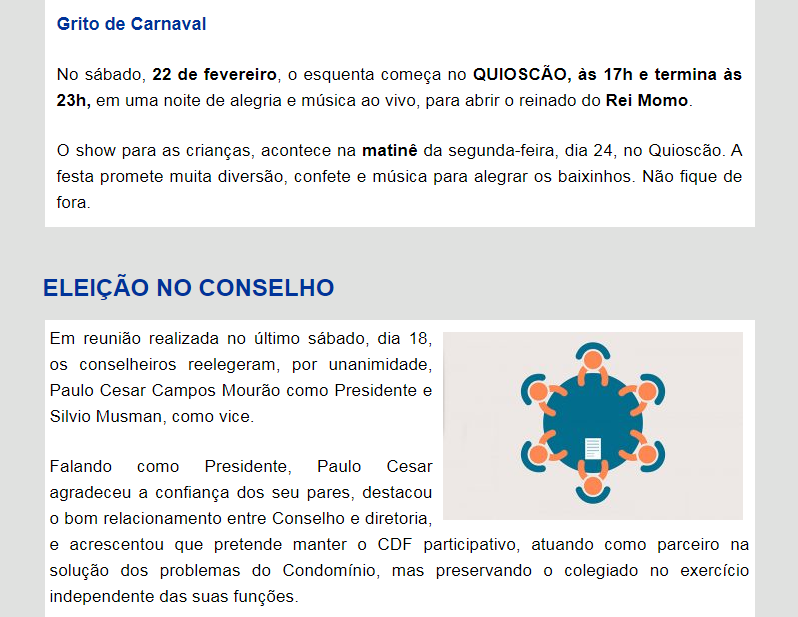 Grito de Carnaval

No sábado, 22 de fevereiro, o esquenta começa no QUIOSCÃO, às 17h e termina às 23h, em uma noite de alegria e música ao vivo, para abrir o reinado do Rei Momo.

O show para as crianças, acontece na matinê da segunda-feira, dia 24, no Quioscão. A festa promete muita diversão, confete e música para alegrar os baixinhos. Não fique de fora.

ELEIÇÃO NO CONSELHO

Em reunião realizada no último sábado, dia 18, os conselheiros reelegeram, por unanimidade, Paulo Cesar Campos Mourão como Presidente e Silvio Musman, como vice.

Falando como Presidente, Paulo Cesar agradeceu a confiança dos seu pares, destacou o bom relacionamento entre Conselho e diretoria, e acrescentou que pretende manter o CDF participativo, atuando como parceiro na solução dos problemas do Condomínio, mas preservando o colegiado no exercício independente das suas funções.